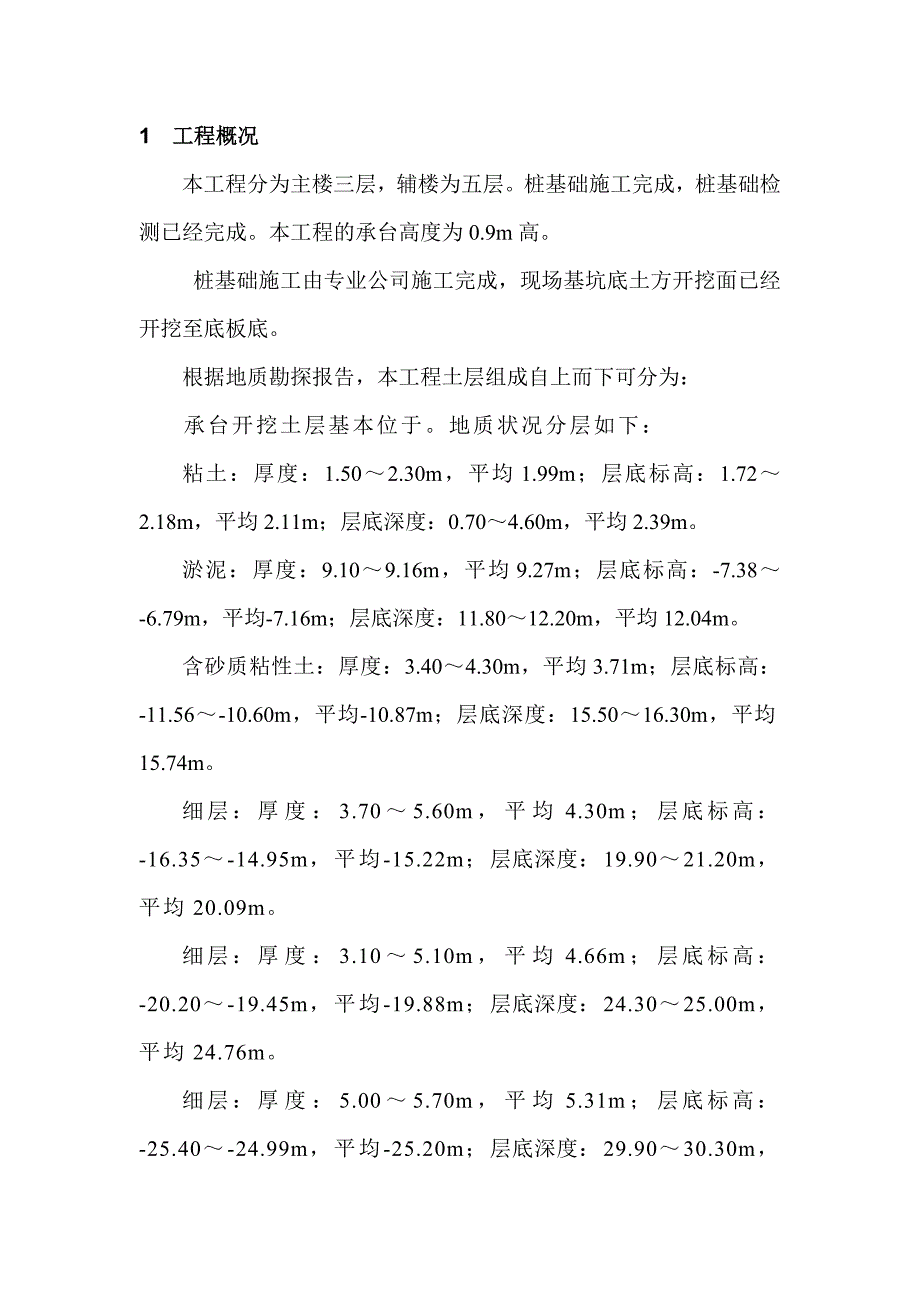 1 工程概况

本工程分为主楼三层，辅楼为五层。桩基础施工完成，桩基础检测已经完成。本工程的承台高度为 0.9m 高。

桩基础施工由专业公司施工完成，现场基坑底土方开挖面已经开挖至底板底。

根据地质勘探报告，本工程土层组成自上而下可分为：

承台开挖土层基本位于。地质状况分层如下：

粘土：厚度：1.50～2.30m，平均 1.99m；层底标高：1.72～2.18m，平均 2.11m；层底深度：0.70～4.60m，平均 2.39m。

淤泥：厚度：9.10～9.16m，平均 9.27m；层底标高：-7.38～-6.79m，平均-7.16m；层底深度：11.80～12.20m，平均 12.04m。

含砂质粘性土：厚度：3.40～4.30m，平均 3.71m；层底标高：-11.56～-10.60m，平均-10.87m；层底深度：15.50～16.30m，平均 15.74m。

细层：厚度：3.70～5.60m，平均 4.30m；层底标高：-16.35～-14.95m，平均-15.22m；层底深度：19.90～21.20m，平均 20.09m。

细层：厚度：3.10～5.10m，平均 4.66m；层底标高：-20.20～-19.45m，平均-19.88m；层底深度：24.30～25.00m，平均 24.76m。

细层：厚度：5.00～5.70m，平均 5.31m；层底标高：-25.40～-24.99m，平均-25.20m；层底深度：29.90～30.30m，